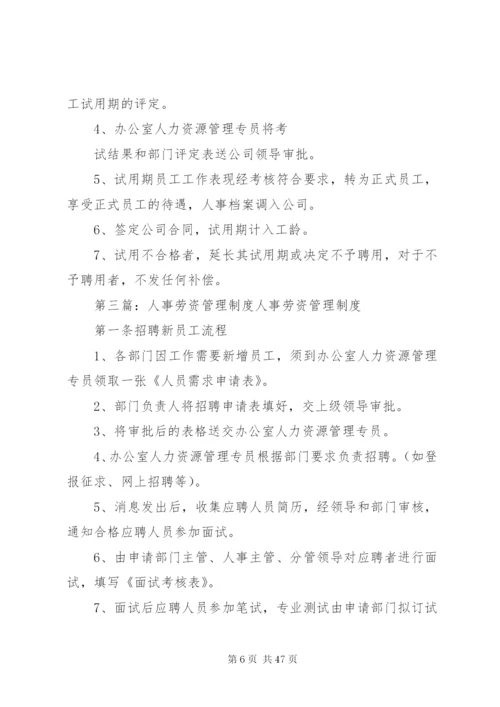 工试用期的评定。

4、办公室人力资源管理专员将考

试结果和部门评定表送公司领导审批。

5、试用期员工工作表现经考核符合要求，转为正式员工，享受正式员工的待遇，人事档案调入公司。

6、签定公司合同，试用期计入工龄。

7、试用不合格者，延长其试用期或决定不予聘用，对于不予聘用者，不发任何补偿。

第三篇：人事劳资管理制度人事劳资管理制度

第一条招聘新员工流程

1、各部门因工作需要新增员工，须到办公室人力资源管理专员领取一张《人员需求申请表》。

2、部门负责人将招聘申请表填好，交上级领导审批。

3、将审批后的表格送交办公室人力资源管理专员。

4、办公室人力资源管理专员根据部门要求负责招聘。（如登报征求、网上招聘等）。

5、消息发出后，收集应聘人员简历，经领导和部门审核，通知合格应聘人员参加面试。

6、由申请部门主管、人事主管、分管领导对应聘者进行面试，填写《面试考核表》。

7、面试后应聘人员参加笔试，专业测试由申请部门拟订试

第 6 页 共 47 页